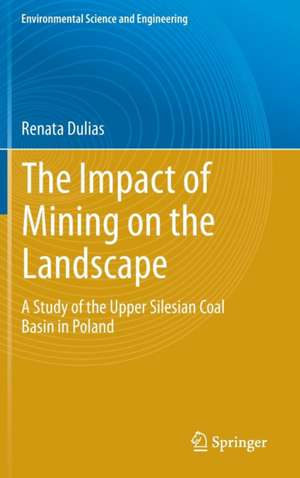 Environmental Science and Engineering

Renata Dulias

The Impact of Mining on the Landscape

A Study of the Upper Silesian Coal Basin in Poland

Springer